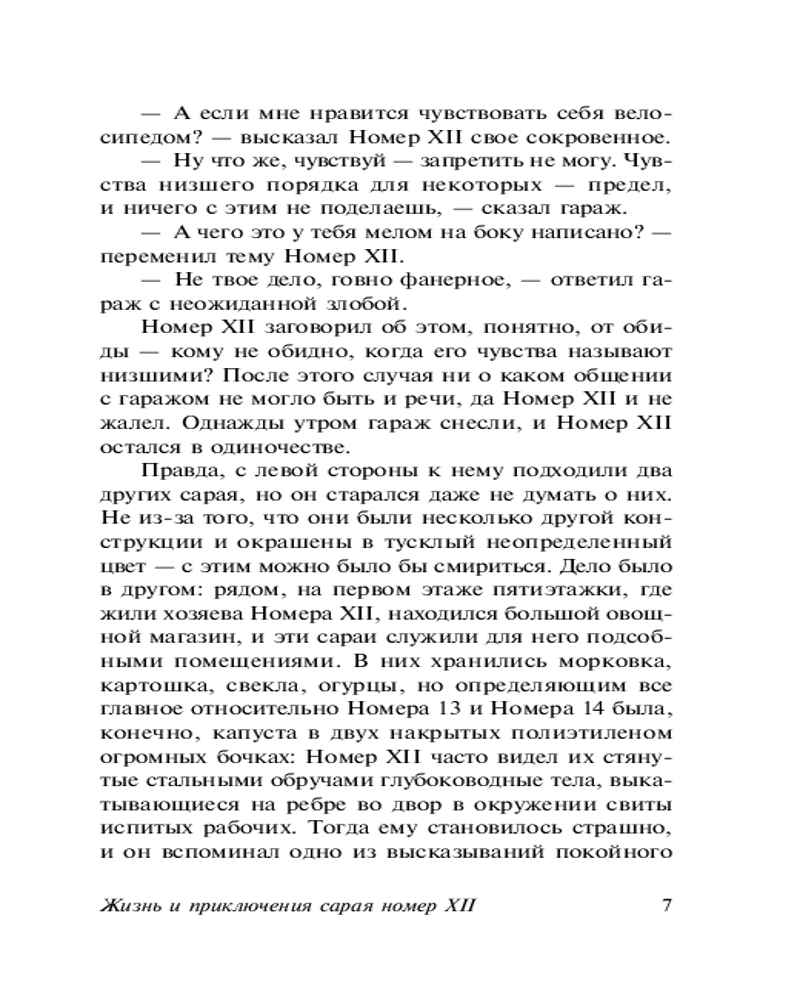 — А если мне нравится чувствовать себя велосипедом? — высказал Номер XII свое сокровенное.

— Ну что же, чувствуй — запретить не могу. Чувства низшего порядка для некоторых — предел, и ничего с этим не поделаешь, — сказал гараж.

— А чего это у тебя мелом на боку написано? — переменил тему Номер XII.

— Не твое дело, говно фанерное, — ответил гараж с неожиданной злобой.

Номер XII заговорил об этом, понятно, от обиды — кому не обидно, когда его чувства называют низшими? После этого случая ни о каком общении с гаражом не могло быть и речи, да Номер XII и не жалел. Однажды утром гараж снесли, и Номер XII остался в одиночестве.

Правда, с левой стороны к нему подходили два других сарая, но он старался даже не думать о них. Не из-за того, что они были несколько другой конструкции и окрашены в тусклый неопределенный цвет — с этим можно было бы смириться. Дело было в другом: рядом, на первом этаже пятиэтажки, где жили хозяева Номера XII, находился большой овощной магазин, и эти сараи служили для него подсобными помещениями. В них хранились морковка, картошка, свекла, огурцы, но определяющим все главное относительно Номера 13 и Номера 14 была, конечно, капуста в двух накрытых полиэтиленом огромных бочках: Номер XII часто видел их стянутые стальными обручами глубоководные тела, выкатывающиеся на ребре во двор в окружении свиты испитых рабочих. Тогда ему становилось страшно, и он вспоминал одно из высказываний покойного

Жизнь и приключения сарая номер XII 7